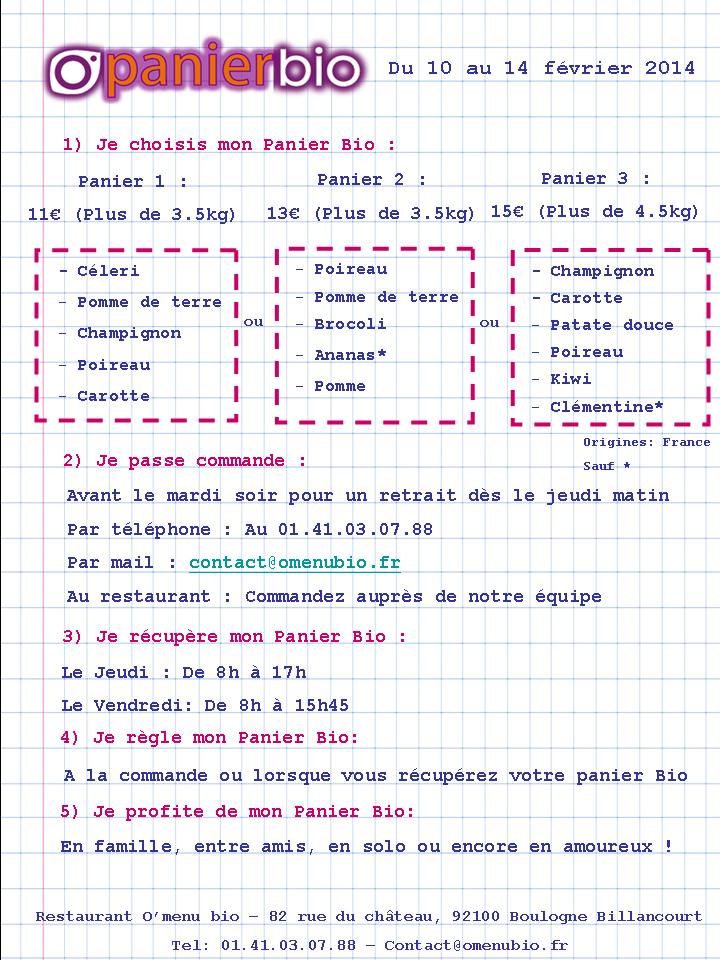 O'panierbio

Du 10 au 14 février 2014

1) Je choisis mon Panier Bio :

Panier 1 :
11€ (Plus de 3.5kg)

- Céleri
- Pomme de terre
- Champignon
- Poireau
- Carotte

ou

Panier 2 :
13€ (Plus de 3.5kg)

- Poireau
- Pomme de terre
- Brocoli
- Ananas*
- Pomme

ou

Panier 3 :
15€ (Plus de 4.5kg)

- Champignon
- Carotte
- Patate douce
- Poireau
- Kiwi
- Clémentine*

Origines: France Sauf *

2) Je passe commande :

Avant le mardi soir pour un retrait dès le jeudi matin

Par téléphone : Au 01.41.03.07.88

Par mail : contact@omenubio.fr

Au restaurant : Commandez auprès de notre équipe

3) Je récupère mon Panier Bio :

Le Jeudi : De 8h à 17h

Le Vendredi: De 8h à 15h45

4) Je règle mon Panier Bio:

A la commande ou lorsque vous récupérez votre panier Bio

5) Je profite de mon Panier Bio:

En famille, entre amis, en solo ou encore en amoureux !

Restaurant O'menu bio – 82 rue du château, 92100 Boulogne Billancourt

Tel: 01.41.03.07.88 – Contact@omenubio.fr